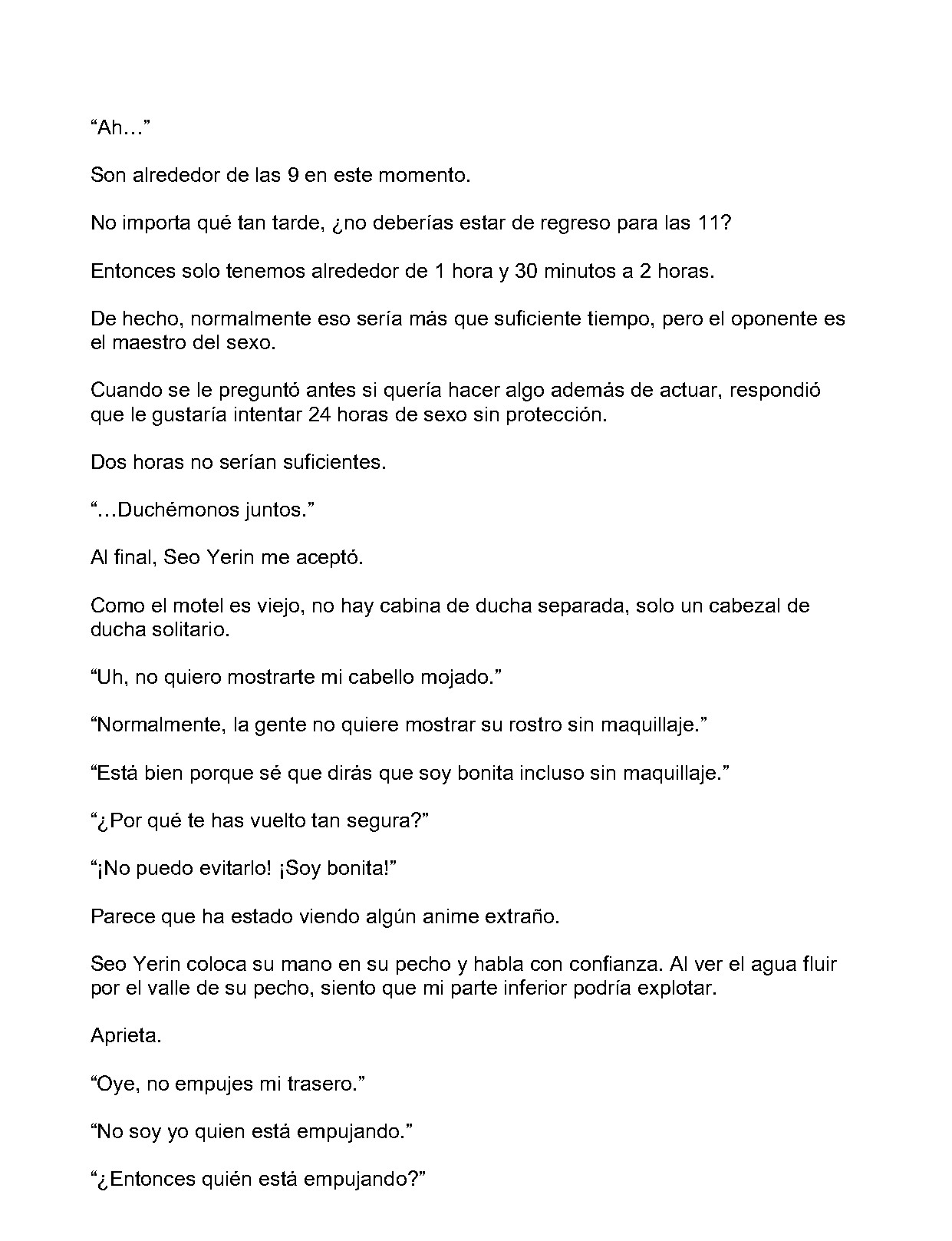 “Ah…”

Son alrededor de las 9 en este momento.

No importa qué tan tarde, ¿no deberías estar de regreso para las 11?

Entonces solo tenemos alrededor de 1 hora y 30 minutos a 2 horas.

De hecho, normalmente eso sería más que suficiente tiempo, pero el oponente es el maestro del sexo.

Cuando se le preguntó antes si quería hacer algo además de actuar, respondió que le gustaría intentar 24 horas de sexo sin protección.

Dos horas no serían suficientes.

“…Duchémonos juntos.”

Al final, Seo Yerin me aceptó.

Como el motel es viejo, no hay cabina de ducha separada, solo un cabezal de ducha solitario.

“Uh, no quiero mostrarte mi cabello mojado.”

“Normalmente, la gente no quiere mostrar su rostro sin maquillaje.”

“Está bien porque sé que dirás que soy bonita incluso sin maquillaje.”

“¿Por qué te has vuelto tan segura?”

“¡No puedo evitarlo! ¡Soy bonita!”

Parece que ha estado viendo algún anime extraño.

Seo Yerin coloca su mano en su pecho y habla con confianza. Al ver el agua fluir por el valle de su pecho, siento que mi parte inferior podría explotar.

Aprieta.

“Oye, no empujes mi trasero.”

“No soy yo quien está empujando.”

“¿Entonces quién está empujando?”